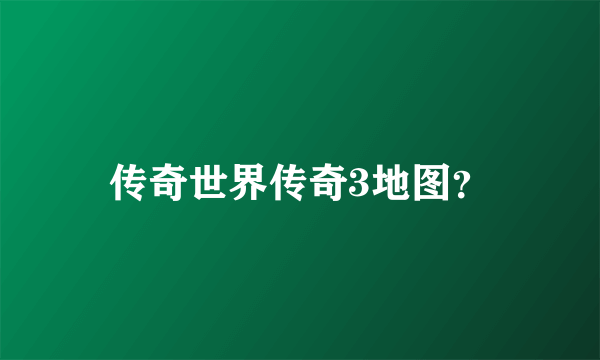 传奇世界传奇3地图?